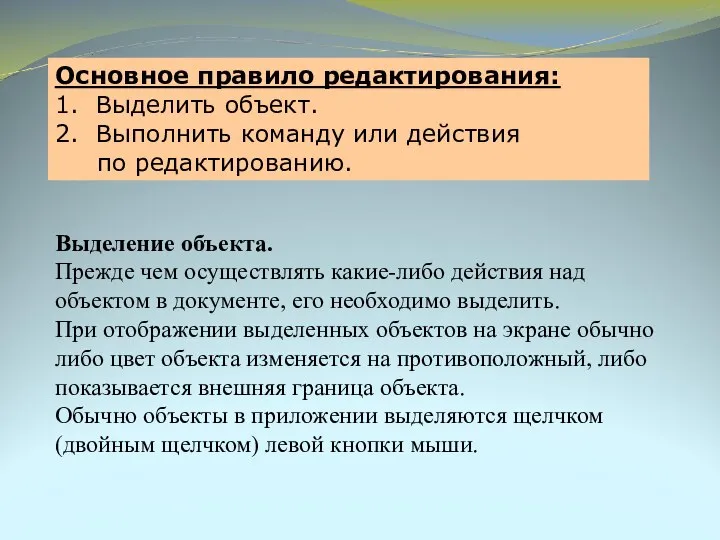 Основное правило редактирования:
1. Выделить объект.
2. Выполнить команду или действия по редактированию.

Выделение объекта.
Прежде чем осуществлять какие-либо действия над объектом в документе, его необходимо выделить.
При отображении выделенных объектов на экране обычно либо цвет объекта изменяется на противоположный, либо показывается внешняя граница объекта.
Обычно объекты в приложении выделяются щелчком (двойным щелчком) левой кнопки мыши.